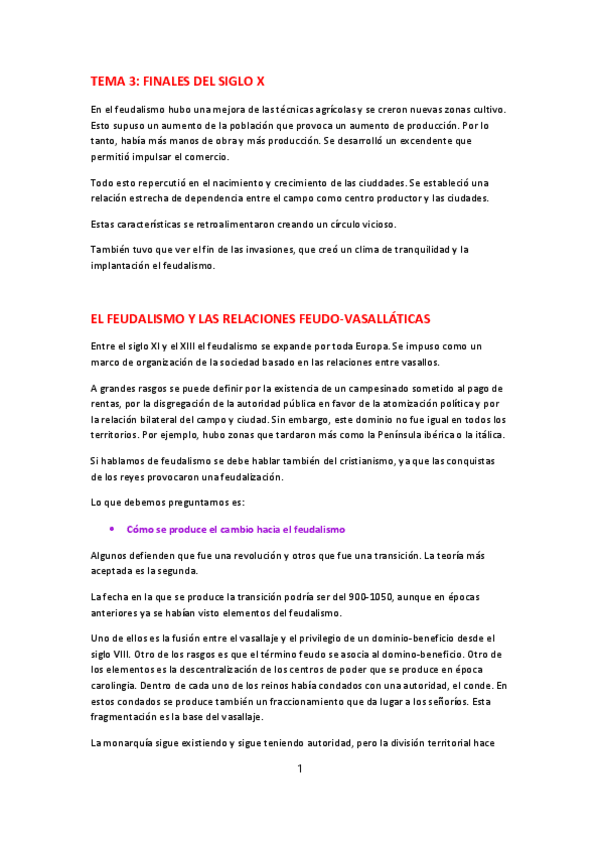 TEMA 3: FINALES DEL SIGLO X

En el feudalismo hubo una mejora de las técnicas agrícolas y se creron nuevas zonas cultivo. Esto supuso un aumento de la población que provoca un aumento de producción. Por lo tanto, había más manos de obra y más producción. Se desarrolló un excendente que permitió impulsar el comercio.

Todo esto repercutió en el nacimiento y crecimiento de las ciuddades. Se estableció una relación estrecha de dependencia entre el campo como centro productor y las ciudades.

Estas características se retroalimentaron creando un círculo vicioso.

También tuvo que ver el fin de las invasiones, que creó un clima de tranquilidad y la implantación el feudalismo.

EL FEUDALISMO Y LAS RELACIONES FEUDO-VASALLÁTICAS

Entre el siglo XI y el XIII el feudalismo se expande por toda Europa. Se impuso como un marco de organización de la sociedad basado en las relaciones entre vasallos.

A grandes rasgos se puede definir por la existencia de un campesinado sometido al pago de rentas, por la disgregación de la autoridad pública en favor de la atomización política y por la relación bilateral del campo y ciudad. Sin embargo, este dominio no fue igual en todos los territorios. Por ejemplo, hubo zonas que tardaron más como la Península ibérica o la itálica.

Si hablamos de feudalismo se debe hablar también del cristianismo, ya que las conquistas de los reyes provocaron una feudalización.

Lo que debemos preguntarnos es:

• Cómo se produce el cambio hacia el feudalismo

Algunos defienden que fue una revolución y otros que fue una transición. La teoría más aceptada es la segunda.

La fecha en la que se produce la transición podría ser del 900-1050, aunque en épocas anteriores ya se habían visto elementos del feudalismo.

Uno de ellos es la fusión entre el vasallaje y el privilegio de un dominio-beneficio desde el siglo VIII. Otro de los rasgos es que el término feudo se asocia al domino-beneficio. Otro de los elementos es la descentralización de los centros de poder que se produce en época carolingia. Dentro de cada uno de los reinos había condados con una autoridad, el conde. En estos condados se produce también un fraccionamiento que da lugar a los señoríos. Esta fragmentación es la base del vasallaje.

La monarquía sigue existiendo y sigue teniendo autoridad, pero la división territorial hace

1